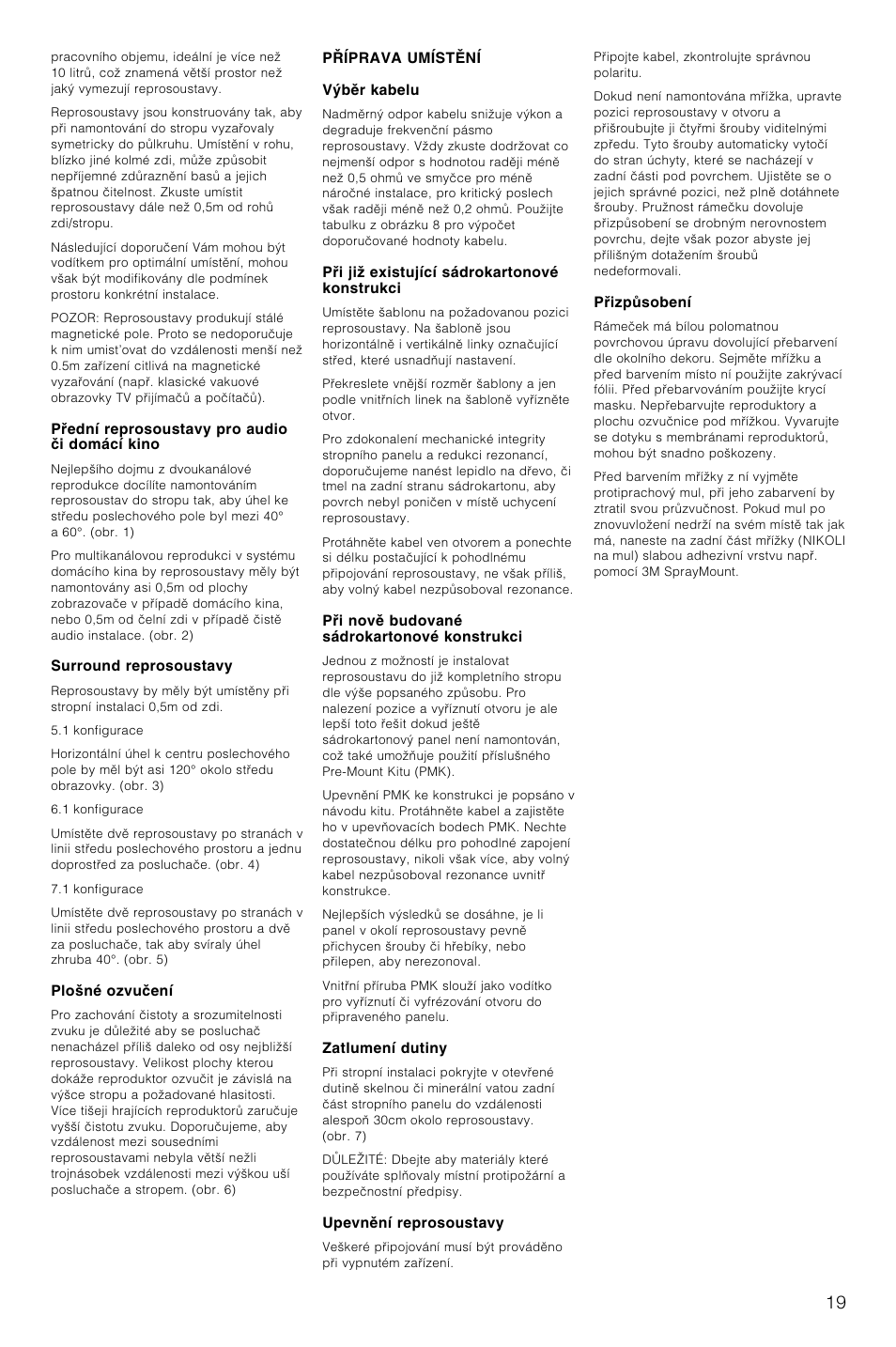 pracovního objemu, ideální je více než 10 litrů, což znamená větší prostor než jaký vymezují reprosoustavy.

Reprosoustavy jsou konstruovány tak, aby při namontování do stropu vyzařovaly symetricky do půlkruhu. Umístění v rohu, blízko jiné kolmé zdi, může způsobit nepříjemné zdůraznění basů a jejich špatnou čitelnost. Zkuste umístit reprosoustavy dále než 0,5m od rohů zdi/stropu.

Následující doporučení Vám mohou být vodítkem pro optimální umístění, mohou však být modifikovány dle podmínek prostoru konkrétní instalace.

POZOR: Reprosoustavy produkují stálé magnetické pole. Proto se nedoporučuje k nim umist'ovat do vzdálenosti menší než 0.5m zařízení citlivá na magnetické vyzařování (např. klasické vakuové obrazovky TV přijímačů a počítačů).

Přední reprosoustavy pro audio či domácí kino

Nejlepšího dojmu z dvoukanálové reprodukce docílíte namontováním reprosoustav do stropu tak, aby úhel ke středu poslechového pole byl mezi 40° a 60°. (obr. 1)

Pro multikanálovou reprodukci v systému domácího kina by reprosoustavy měly být namontovány asi 0,5m od plochy zobrazovače v případě domácího kina, nebo 0,5m od čelní zdi v případě čistě audio instalace. (obr. 2)

Surround reprosoustavy

Reprosoustavy by měly být umístěny při stropní instalaci 0,5m od zdi.

5.1 konfigurace

Horizontální úhel k centru poslechového pole by měl být asi 120° okolo středu obrazovky. (obr. 3)

6.1 konfigurace

Umístěte dvě reprosoustavy po stranách v linii středu poslechového prostoru a jednu doprostřed za posluchače. (obr. 4)

7.1 konfigurace

Umístěte dvě reprosoustavy po stranách v linii středu poslechového prostoru a dvě za posluchače, tak aby svíraly úhel zhruba 40°. (obr. 5)

Plošné ozvučení

Pro zachování čistoty a srozumitelnosti zvuku je důležité aby se posluchač nenacházel příliš daleko od osy nejbližší reprosoustavy. Velikost plochy kterou dokáže reproduktor ozvučit je závislá na výšce stropu a požadované hlasitosti. Více tišeji hrajících reproduktorů zaručuje vyšší čistotu zvuku. Doporučujeme, aby vzdálenost mezi sousedními reprosoustavami nebyla větší nežli trojnásobek vzdálenosti mezi výškou uší posluchače a stropem. (obr. 6)

PŘÍPRAVA UMÍSTĚNÍ

Výběr kabelu

Nadměrný odpor kabelu snižuje výkon a degraduje frekvenční pásmo reprosoustavy. Vždy zkuste dodržovat co nejmenší odpor s hodnotou raději méně než 0,5 ohmů ve smyčce pro méně náročné instalace, pro kritický poslech však raději méně než 0,2 ohmů. Použijte tabulku z obrázku 8 pro výpočet doporučované hodnoty kabelu.

Při již existující sádrokartonové konstrukci

Umístěte šablonu na požadovanou pozici reprosoustavy. Na šabloně jsou horizontálně i vertikálně linky označující střed, které usnadňují nastavení.

Překreslete vnější rozměr šablony a jen podle vnitřních linek na šabloně vyřízněte otvor.

Pro zdokonalení mechanické integrity stropního panelu a redukci rezonancí, doporučujeme nanést lepidlo na dřevo, či tmel na zadní stranu sádrokartonu, aby povrch nebyl poničen v místě uchycení reprosoustavy.

Protáhněte kabel ven otvorem a ponechte si délku postačující k pohodlnému připojování reprosoustavy, ne však příliš, aby volný kabel nezpůsoboval rezonance.

Při nově budované sádrokartonové konstrukci

Jednou z možností je instalovat reprosoustavu do již kompletního stropu dle výše popsaného způsobu. Pro nalezení pozice a vyříznutí otvoru je ale lepší toto řešit dokud ještě sádrokartonový panel není namontován, což také umožňuje použití příslušného Pre-Mount Kitu (PMK).

Upevnění PMK ke konstrukci je popsáno v návodu kitu. Protáhněte kabel a zajistěte ho v upevňovacích bodech PMK. Nechte dostatečnou délku pro pohodlné zapojení reprosoustavy, nikoli však více, aby volný kabel nezpůsoboval rezonance uvnitř konstrukce.

Nejlepších výsledků se dosáhne, je li panel v okolí reprosoustavy pevně přichycen šrouby či hřebíky, nebo přilepen, aby nerezonoval.

Vnitřní příruba PMK slouží jako vodítko pro vyříznutí či vyfrézování otvoru do připraveného panelu.

Zatlumení dutiny

Při stropní instalaci pokryjte v otevřené dutině skelnou či minerální vatou zadní část stropního panelu do vzdálenosti alespoň 30cm okolo reprosoustavy. (obr. 7)

DŮLEŽITÉ: Dbejte aby materiály které používáte splňovaly místní protipožární a bezpečnostní předpisy.

Upevnění reprosoustavy

Veškeré připojování musí být prováděno při vypnutém zařízení.

Připojte kabel, zkontrolujte správnou polaritu.

Dokud není namontována mřížka, upravte pozici reprosoustavy v otvoru a přišroubujte ji čtyřmi šrouby viditelnými zpředu. Tyto šrouby automaticky vytočí do stran úchyty, které se nacházejí v zadní části pod povrchem. Ujistěte se o jejich správné pozici, než plně dotáhnete šrouby. Pružnost rámečku dovoluje přizpůsobení se drobným nerovnostem povrchu, dejte však pozor abyste jej přílišným dotažením šroubů nedeformovali.

Přizpůsobení

Rámeček má bílou polomatnou povrchovou úpravu dovolující přebarvení dle okolního dekoru. Sejměte mřížku a před barvením místo ní použijte zakrývací fólii. Před přebarvováním použijte krycí masku. Nepřebarvujte reproduktory a plochu ozvučnice pod mřížkou. Vyvarujte se dotyku s membránami reproduktorů, mohou být snadno poškozeny.

Před barvením mřížky z ní vyjměte protiprachový mul, při jeho zabarvení by ztratil svou průzvučnost. Pokud mul po znovuvložení nedrží na svém místě tak jak má, naneste na zadní část mřížky (NIKOLI na mul) slabou adhezivní vrstvu např. pomocí 3M SprayMount.

19